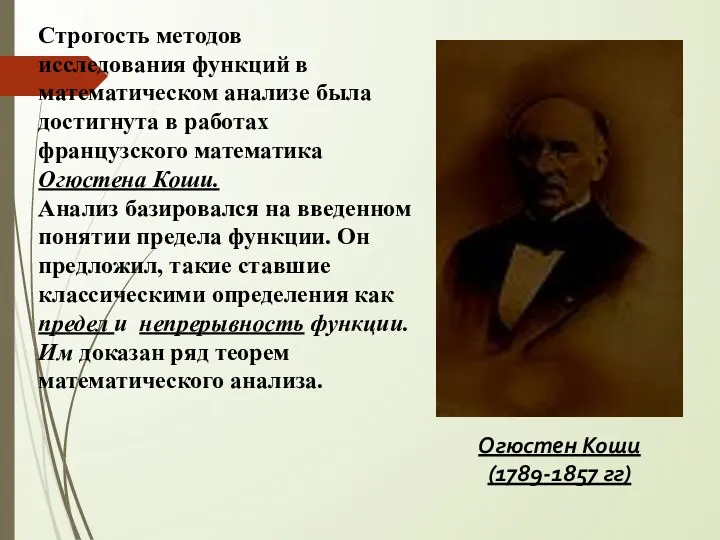 Строгость методов исследования функций в математическом анализе была достигнута в работах французского математика Огюстена Коши.
Анализ базировался на введенном понятии предела функции. Он предложил, такие ставшие классическими определения как предел и непрерывность функции. Им доказан ряд теорем математического анализа.

Огюстен Коши
(1789-1857 гг)